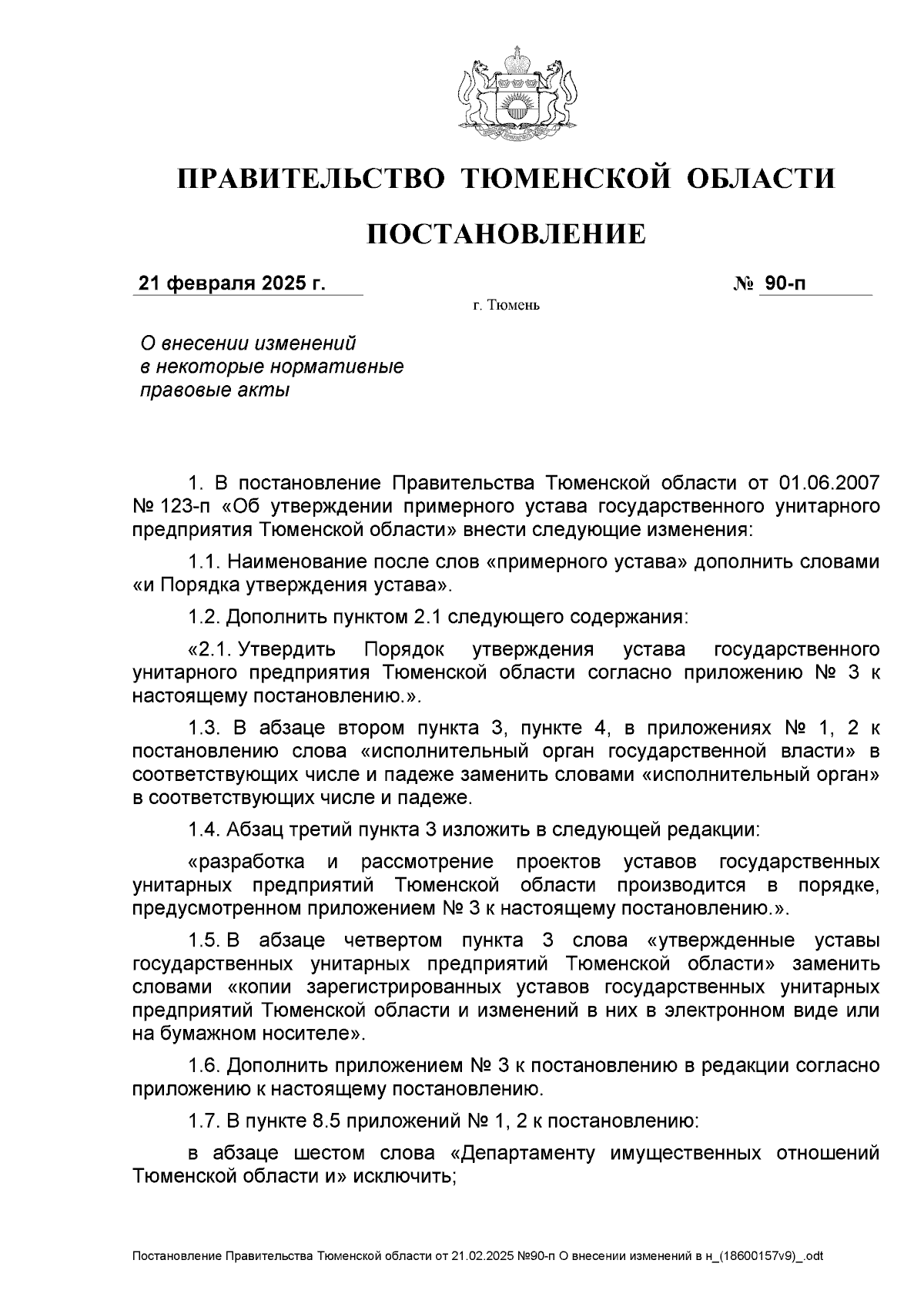 ПРАВИТЕЛЬСТВО ТЮМЕНСКОЙ ОБЛАСТИ

ПОСТАНОВЛЕНИЕ

21 февраля 2025 г. № 90-п

г. Тюмень

О внесении изменений в некоторые нормативные правовые акты

1. В постановление Правительства Тюменской области от 01.06.2007 № 123-п «Об утверждении примерного устава государственного унитарного предприятия Тюменской области» внести следующие изменения:

1.1. Наименование после слов «примерного устава» дополнить словами «и Порядка утверждения устава».

1.2. Дополнить пунктом 2.1 следующего содержания:

«2.1. Утвердить Порядок утверждения устава государственного унитарного предприятия Тюменской области согласно приложению № 3 к настоящему постановлению.».

1.3. В абзаце втором пункта 3, пункте 4, в приложениях № 1, 2 к постановлению слова «исполнительный орган государственной власти» в соответствующих числе и падеже заменить словами «исполнительный орган» в соответствующих числе и падеже.

1.4. Абзац третий пункта 3 изложить в следующей редакции:

«разработка и рассмотрение проектов уставов государственных унитарных предприятий Тюменской области производится в порядке, предусмотренном приложением № 3 к настоящему постановлению.».

1.5. В абзаце четвертом пункта 3 слова «утвержденные уставы государственных унитарных предприятий Тюменской области» заменить словами «копии зарегистрированных уставов государственных унитарных предприятий Тюменской области и изменений в них в электронном виде или на бумажном носителе».

1.6. Дополнить приложением № 3 к постановлению в редакции согласно приложению к настоящему постановлению.

1.7. В пункте 8.5 приложений № 1, 2 к постановлению:

в абзаце шестом слова «Департаменту имущественных отношений Тюменской области и» исключить;

Постановление Правительства Тюменской области от 21.02.2025 №90-п О внесении изменений в н_(18600157v9)_.odt